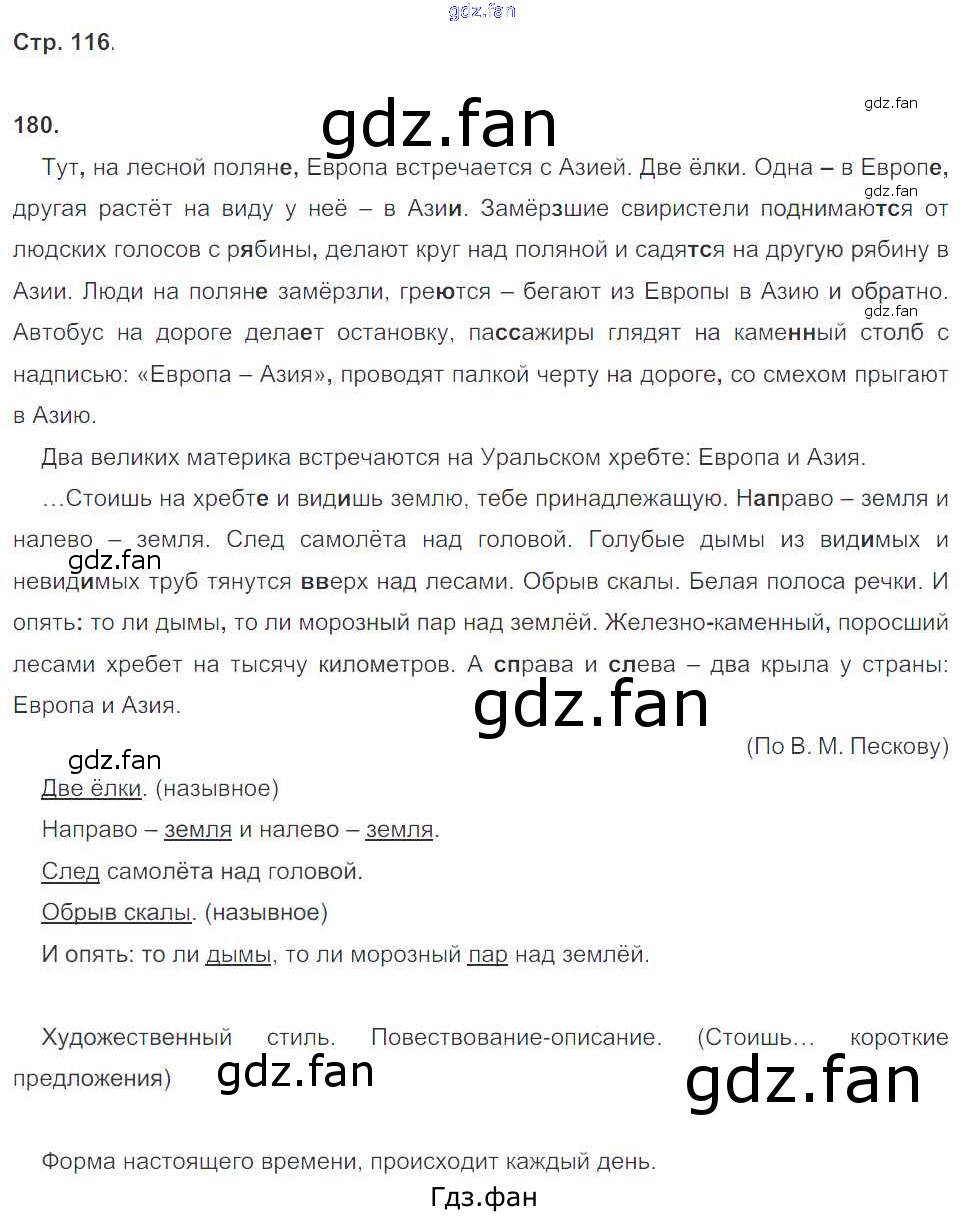 Стр. 116.

180.

Тут, на лесной поляне, Европа встречается с Азией. Две ёлки. Одна – в Европе, другая растёт на виду у неё – в Азии. Замёрзшие свиристели поднимаются от людских голосов с рябины, делают круг над поляной и садятся на другую рябину в Азии. Люди на поляне замёрзли, греются – бегают из Европы в Азию и обратно. Автобус на дороге делает остановку, пассажиры глядят на каменный столб с надписью: «Европа – Азия», проводят палкой черту на дороге, со смехом прыгают в Азию.

Два великих материка встречаются на Уральском хребте: Европа и Азия.

…Стоишь на хребте и видишь землю, тебе принадлежащую. Направо – земля и налево – земля. След самолёта над головой. Голубые дымы из видимых и невидимых труб тянутся вверх над лесами. Обрыв скалы. Белая полоса речки. И опять: то ли дымы, то ли морозный пар над землёй. Железно-каменный, поросший лесами хребет на тысячу километров. А справа и слева – два крыла у страны: Европа и Азия.

(По В. М. Пескову)

Две ёлки. (назывное)

Направо – земля и налево – земля.

След самолёта над головой.

Обрыв скалы. (назывное)

И опять: то ли дымы, то ли морозный пар над землёй.

Художественный стиль. Повествование-описание. (Стоишь… короткие предложения)

Форма настоящего времени, происходит каждый день.

Гдз.фан

gdz.fan